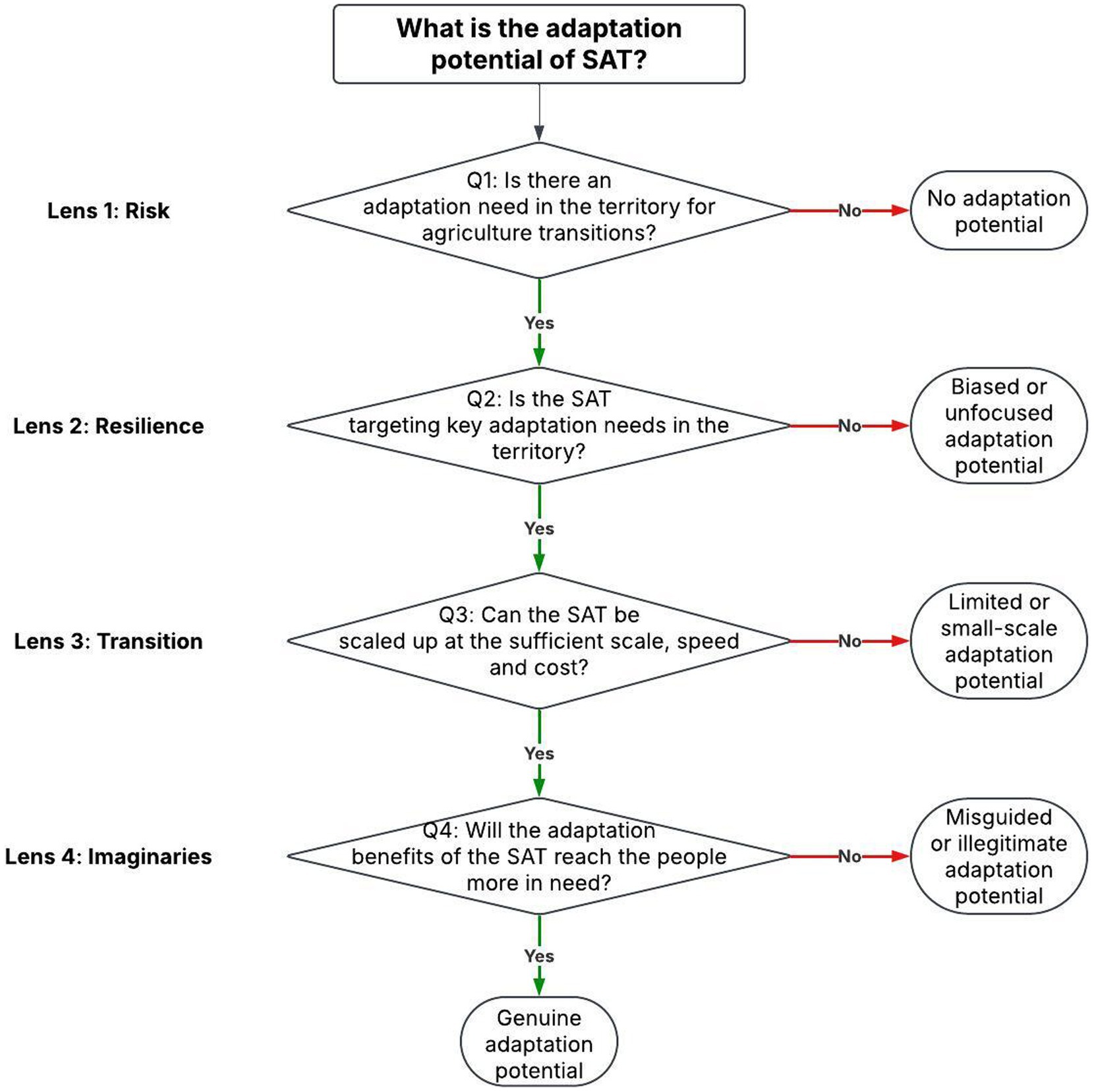 What is the adaptation potential of SAT?

Lens 1: Risk

Q1: Is there an adaptation need in the territory for agriculture transitions?

No

No adaptation potential

Yes

Lens 2: Resilience

Q2: Is the SAT targeting key adaptation needs in the territory?

No

Biased or unfocused adaptation potential

Yes

Lens 3: Transition

Q3: Can the SAT be scaled up at the sufficient scale, speed and cost?

No

Limited or small-scale adaptation potential

Yes

Lens 4: Imaginaries

Q4: Will the adaptation benefits of the SAT reach the people more in need?

No

Misguided or illegitimate adaptation potential

Yes

Genuine adaptation potential